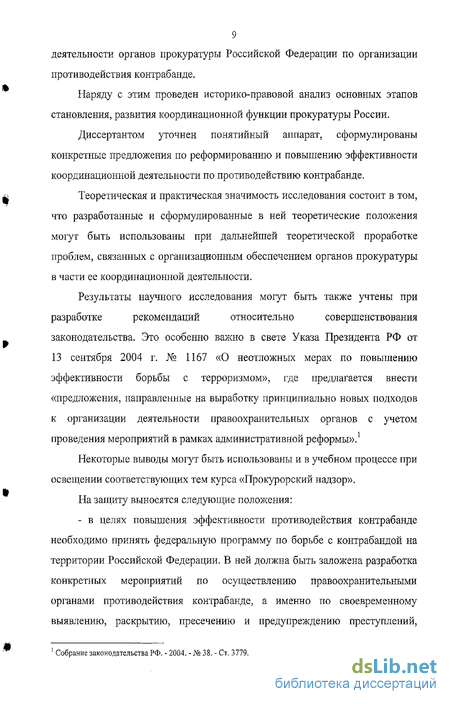 9

деятельности органов прокуратуры Российской Федерации по организации противодействия контрабанде.

Наряду с этим проведен историко-правовой анализ основных этапов становления, развития координационной функции прокуратуры России.

Диссертантом уточнен понятийный аппарат, сформулированы конкретные предложения по реформированию и повышению эффективности координационной деятельности по противодействию контрабанде.

Теоретическая и практическая значимость исследования состоит в том, что разработанные и сформулированные в ней теоретические положения могут быть использованы при дальнейшей теоретической проработке проблем, связанных с организационным обеспечением органов прокуратуры в части ее координационной деятельности.

Результаты научного исследования могут быть также учтены при разработке рекомендаций относительно совершенствования законодательства. Это особенно важно в свете Указа Президента РФ от 13 сентября 2004 г. № 1167 «О неотложных мерах по повышению эффективности борьбы с терроризмом», где предлагается внести «предложения, направленные на выработку принципиально новых подходов к организации деятельности правоохранительных органов с учетом проведения мероприятий в рамках административной реформы».$^1$

Некоторые выводы могут быть использованы и в учебном процессе при освещении соответствующих тем курса «Прокурорский надзор».

На защиту выносятся следующие положения:

- в целях повышения эффективности противодействия контрабанде необходимо принять федеральную программу по борьбе с контрабандой на территории Российской Федерации. В ней должна быть заложена разработка конкретных мероприятий по осуществлению правоохранительными органами противодействия контрабанде, а именно по своевременному выявлению, раскрытию, пресечению и предупреждению преступлений,

$^1$ Собрание законодательства РФ. - 2004. - № 38. - Ст. 3779.

dsLib.net
библиотека диссертаций